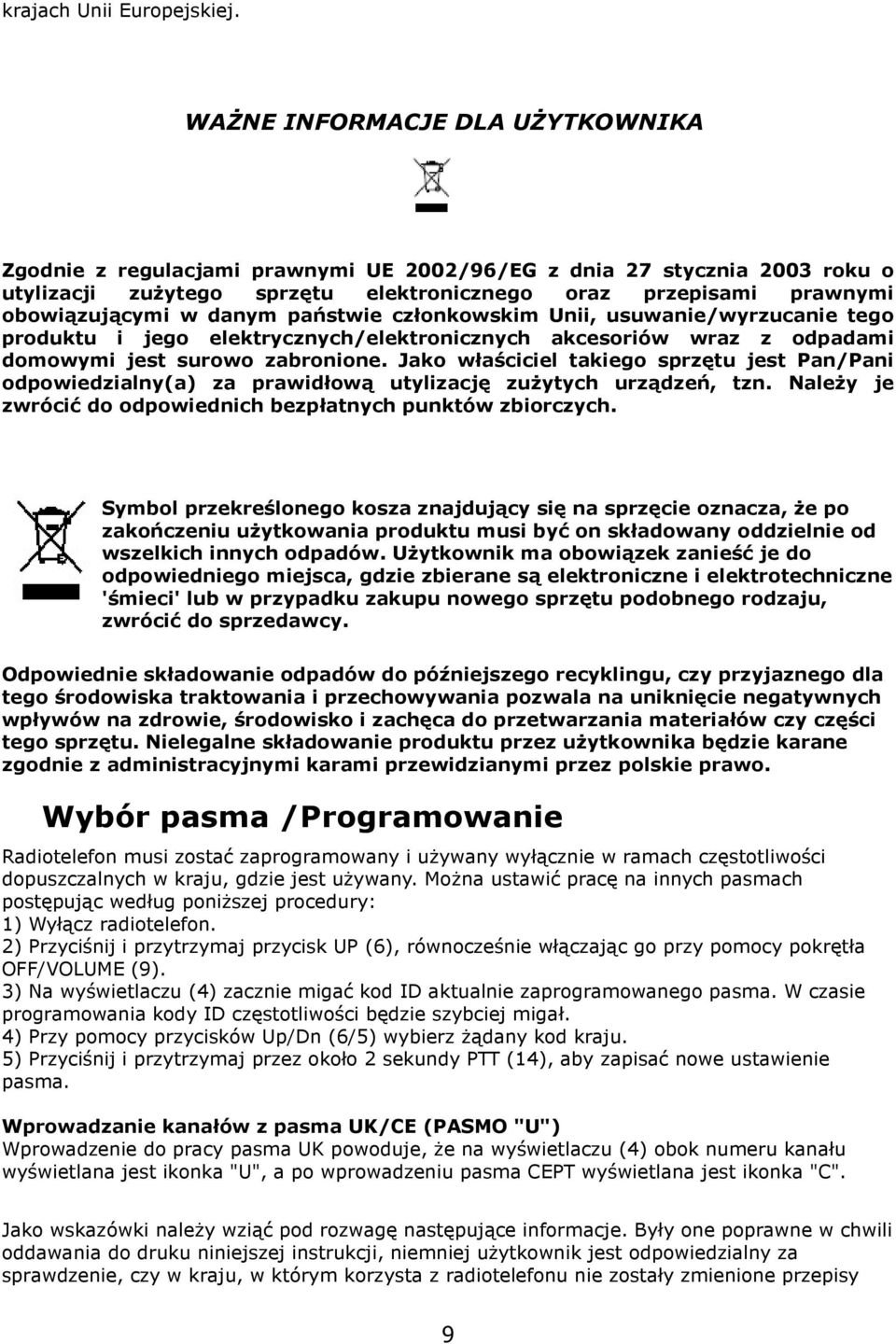 krajach Unii Europejskiej.

WAŻNE INFORMACJE DLA UŻYTKOWNIKA

Zgodnie z regulacjami prawnymi UE 2002/96/EG z dnia 27 stycznia 2003 roku o utylizacji zużytego sprzętu elektronicznego oraz przepisami prawnymi obowiązującymi w danym państwie członkowskim Unii, usuwanie/wyrzucanie tego produktu i jego elektrycznych/elektronicznych akcesoriów wraz z odpadami domowymi jest surowo zabronione. Jako właściciel takiego sprzętu jest Pan/Pani odpowiedzialny(a) za prawidłową utylizację zużytych urządzeń, tzn. Należy je zwrócić do odpowiednich bezpłatnych punktów zbiorczych.

Symbol przekreślonego kosza znajdujący się na sprzęcie oznacza, że po zakończeniu użytkowania produktu musi być on składowany oddzielnie od wszelkich innych odpadów. Użytkownik ma obowiązek zanieść je do odpowiedniego miejsca, gdzie zbierane są elektroniczne i elektrotechniczne 'śmieci' lub w przypadku zakupu nowego sprzętu podobnego rodzaju, zwrócić do sprzedawcy.

Odpowiednie składowanie odpadów do późniejszego recyklingu, czy przyjaznego dla tego środowiska traktowania i przechowywania pozwala na uniknięcie negatywnych wpływów na zdrowie, środowisko i zachęca do przetwarzania materiałów czy części tego sprzętu. Nielegalne składowanie produktu przez użytkownika będzie karane zgodnie z administracyjnymi karami przewidzianymi przez polskie prawo.

Wybór pasma /Programowanie

Radiotelefon musi zostać zaprogramowany i używany wyłącznie w ramach częstotliwości dopuszczalnych w kraju, gdzie jest używany. Można ustawić pracę na innych pasmach postępując według poniższej procedury:
1) Wyłącz radiotelefon.
2) Przyciśnij i przytrzymaj przycisk UP (6), równocześnie włączając go przy pomocy pokrętła OFF/VOLUME (9).
3) Na wyświetlaczu (4) zacznie migać kod ID aktualnie zaprogramowanego pasma. W czasie programowania kody ID częstotliwości będzie szybciej migał.
4) Przy pomocy przycisków Up/Dn (6/5) wybierz żądany kod kraju.
5) Przyciśnij i przytrzymaj przez około 2 sekundy PTT (14), aby zapisać nowe ustawienie pasma.

Wprowadzanie kanałów z pasma UK/CE (PASMO "U")
Wprowadzenie do pracy pasma UK powoduje, że na wyświetlaczu (4) obok numeru kanału wyświetlana jest ikonka "U", a po wprowadzeniu pasma CEPT wyświetlana jest ikonka "C".

Jako wskazówki należy wziąć pod rozwagę następujące informacje. Były one poprawne w chwili oddawania do druku niniejszej instrukcji, niemniej użytkownik jest odpowiedzialny za sprawdzenie, czy w kraju, w którym korzysta z radiotelefonu nie zostały zmienione przepisy

9